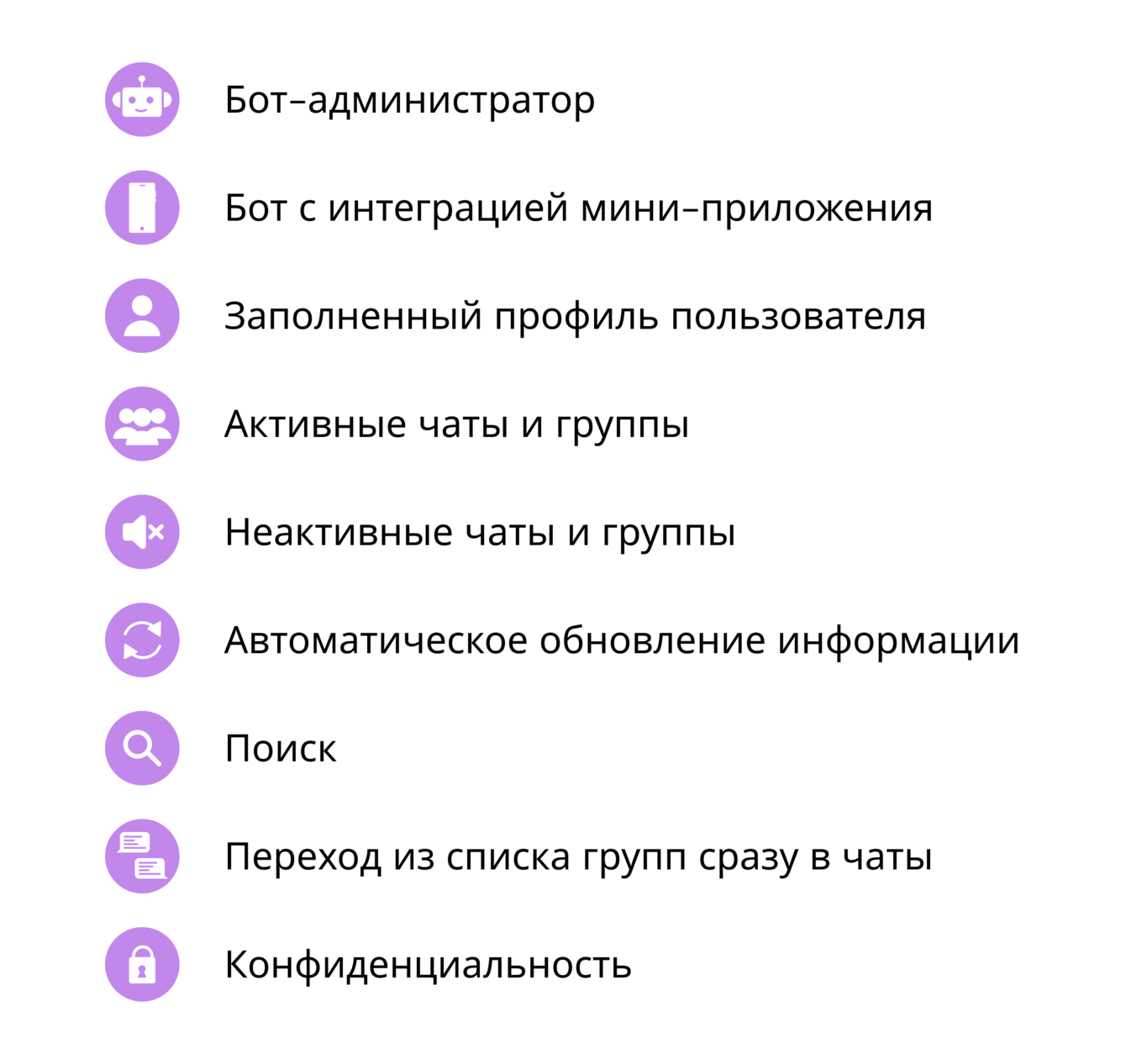 Бот–администратор

Бот с интеграцией мини–приложения

Заполненный профиль пользователя

Активные чаты и группы

Неактивные чаты и группы

Автоматическое обновление информации

Поиск

Переход из списка групп сразу в чаты

Конфиденциальность